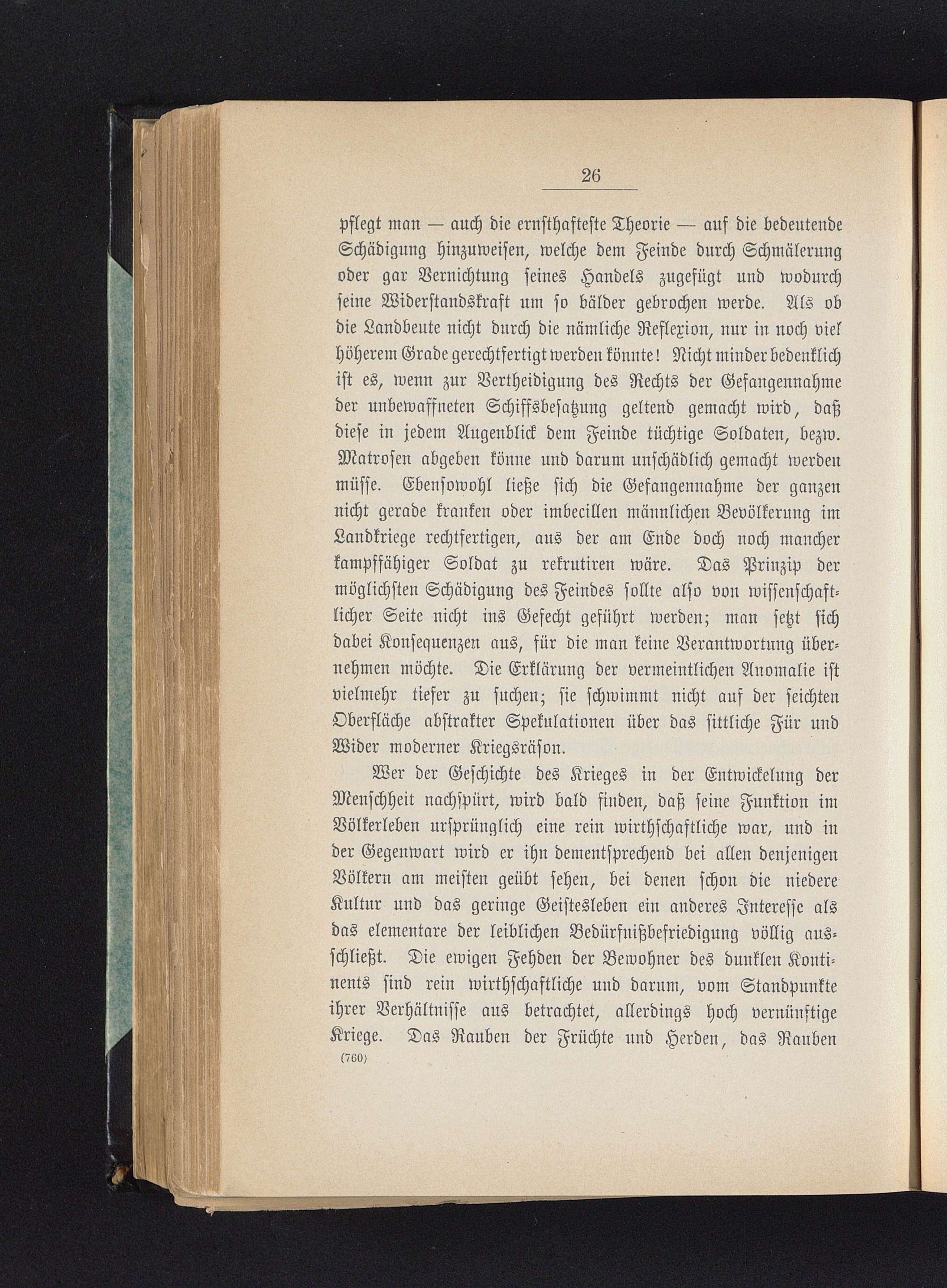 26

pflegt man — auch die ernsthafteste Theorie — auf die bedeutende Schädigung hinzuweisen, welche dem Feinde durch Schmälerung oder gar Vernichtung seines Handels zugefügt und wodurch seine Widerstandskraft um so bälder gebrochen werde. Als ob die Landbeute nicht durch die nämliche Reflexion, nur in noch viel höherem Grade gerechtfertigt werden könnte! Nicht minder bedenklich ist es, wenn zur Vertheidigung des Rechts der Gefangennahme der unbewaffneten Schiffsbesatzung geltend gemacht wird, daß diese in jedem Augenblick dem Feinde tüchtige Soldaten, bezw. Matrosen abgeben könne und darum unschädlich gemacht werden müsse. Ebensowohl ließe sich die Gefangennahme der ganzen nicht gerade kranken oder imbecillen männlichen Bevölkerung im Landkriege rechtfertigen, aus der am Ende doch noch mancher kampffähiger Soldat zu rekrutiren wäre. Das Prinzip der möglichsten Schädigung des Feindes sollte also von wissenschaftlicher Seite nicht ins Gefecht geführt werden; man setzt sich dabei Konsequenzen aus, für die man keine Verantwortung übernehmen möchte. Die Erklärung der vermeintlichen Anomalie ist vielmehr tiefer zu suchen; sie schwimmt nicht auf der seichten Oberfläche abstrakter Spekulationen über das sittliche Für und Wider moderner Kriegsräson.

Wer der Geschichte des Krieges in der Entwickelung der Menschheit nachspürt, wird bald finden, daß seine Funktion im Völkerleben ursprünglich eine rein wirthschaftliche war, und in der Gegenwart wird er ihn dementsprechend bei allen denjenigen Völkern am meisten geübt sehen, bei denen schon die niedere Kultur und das geringe Geistesleben ein anderes Interesse als das elementare der leiblichen Bedürfnißbefriedigung völlig ausschließt. Die ewigen Fehden der Bewohner des dunklen Kontinents sind rein wirthschaftliche und darum, vom Standpunkte ihrer Verhältnisse aus betrachtet, allerdings hoch vernünftige Kriege. Das Rauben der Früchte und Herden, das Rauben

(760)